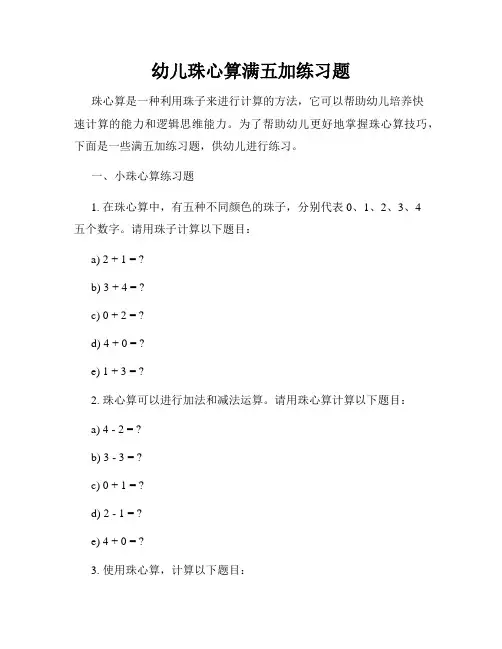 幼儿珠心算满五加练习题

珠心算是一种利用珠子来进行计算的方法，它可以帮助幼儿培养快速计算的能力和逻辑思维能力。为了帮助幼儿更好地掌握珠心算技巧，下面是一些满五加练习题，供幼儿进行练习。

一、小珠心算练习题

1. 在珠心算中，有五种不同颜色的珠子，分别代表 0、1、2、3、4 五个数字。请用珠子计算以下题目：

a) $2 + 1 = ?$

b) $3 + 4 = ?$

c) $0 + 2 = ?$

d) $4 + 0 = ?$

e) $1 + 3 = ?$

2. 珠心算可以进行加法和减法运算。请用珠心算计算以下题目：

a) $4 - 2 = ?$

b) $3 - 3 = ?$

c) $0 + 1 = ?$

d) $2 - 1 = ?$

e) $4 + 0 = ?$

3. 使用珠心算，计算以下题目：